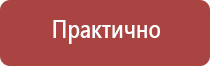 Практично